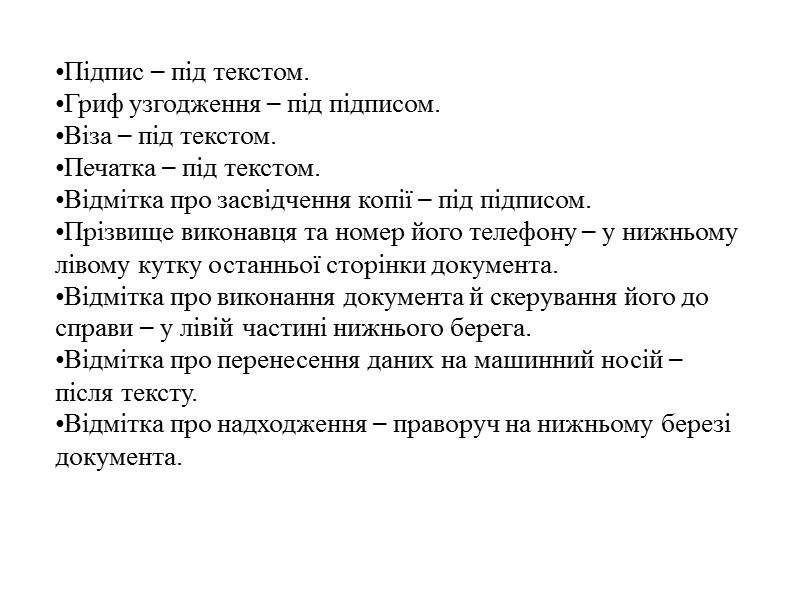 •Підпис – під текстом.
•Гриф узгодження – під підписом.
•Віза – під текстом.
•Печатка – під текстом.
•Відмітка про засвідчення копії – під підписом.
•Прізвище виконавця та номер його телефону – у нижньому лівому кутку останньої сторінки документа.
•Відмітка про виконання документа й скерування його до справи – у лівій частині нижнього берега.
•Відмітка про перенесення даних на машинний носій – після тексту.
•Відмітка про надходження – праворуч на нижньому березі документа.